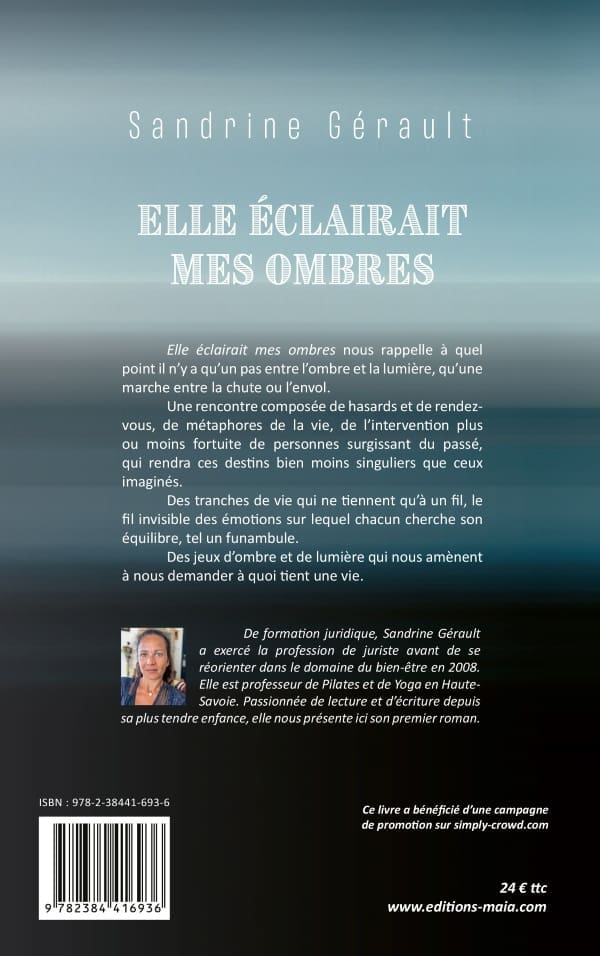 Sandrine Gérault

ELLE ÉCLAIRAIT MES OMBRES

Elle éclairait mes ombres nous rappelle à quel point il n'y a qu'un pas entre l'ombre et la lumière, qu'une marche entre la chute ou l'envol.

Une rencontre composée de hasards et de rendez-vous, de métaphores de la vie, de l'intervention plus ou moins fortuite de personnes surgissant du passé, qui rendra ces destins bien moins singuliers que ceux imaginés.

Des tranches de vie qui ne tiennent qu'à un fil, le fil invisible des émotions sur lequel chacun cherche son équilibre, tel un funambule.

Des jeux d'ombre et de lumière qui nous amènent à nous demander à quoi tient une vie.

De formation juridique, Sandrine Gérault a exercé la profession de juriste avant de se réorienter dans le domaine du bien-être en 2008. Elle est professeur de Pilates et de Yoga en Haute-Savoie. Passionnée de lecture et d'écriture depuis sa plus tendre enfance, elle nous présente ici son premier roman.

ISBN : 978-2-38441-693-6

9 782384 416936

Ce livre a bénéficié d'une campagne de promotion sur simply-crowd.com

24 € ttc
www.editions-maia.com